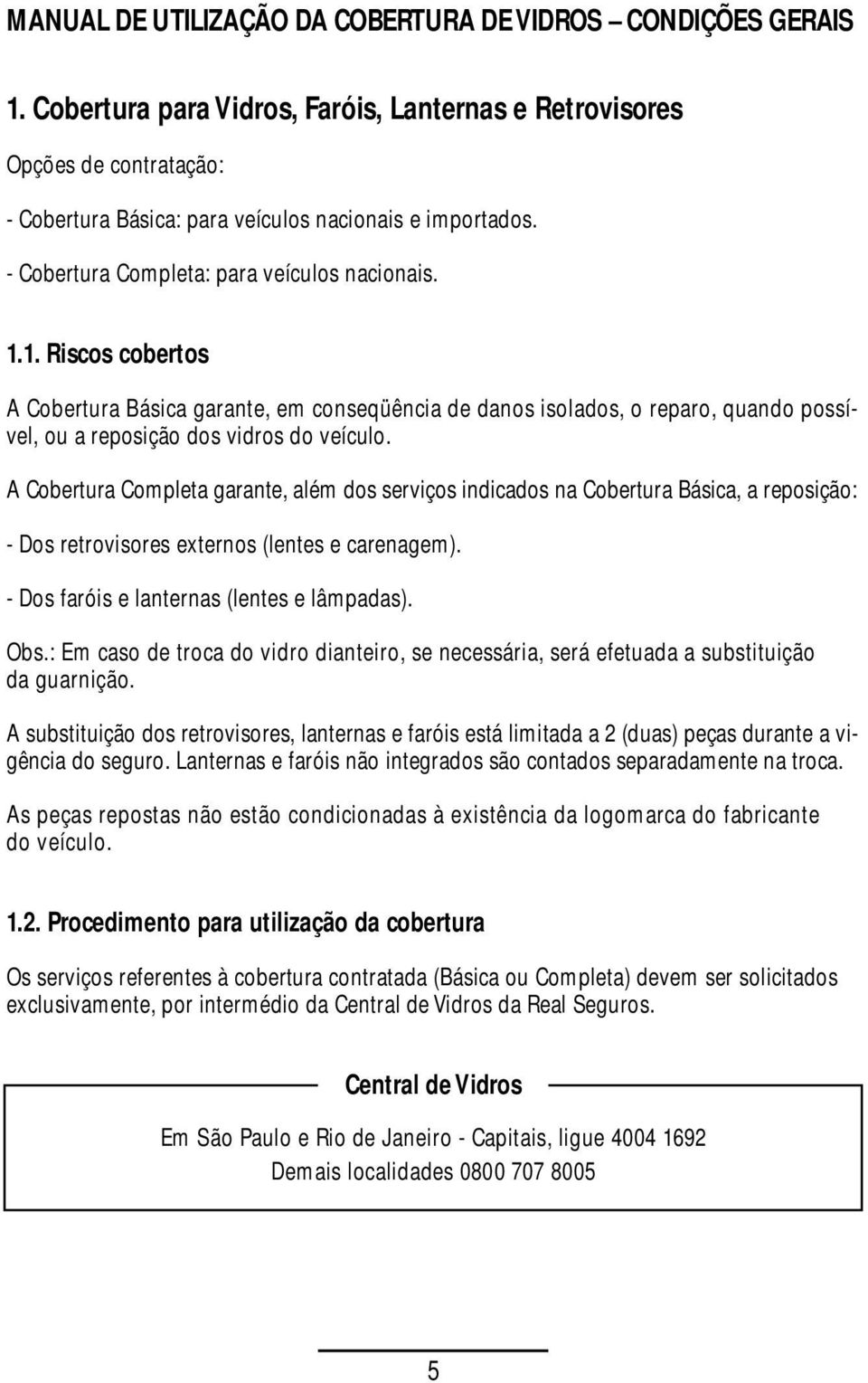 MANUAL DE UTILIZAÇÃO DA COBERTURA DE VIDROS – CONDIÇÕES GERAIS

1. Cobertura para Vidros, Faróis, Lanternas e Retrovisores

Opções de contratação:

- Cobertura Básica: para veículos nacionais e importados.

- Cobertura Completa: para veículos nacionais.

1.1. Riscos cobertos

A Cobertura Básica garante, em conseqüência de danos isolados, o reparo, quando possível, ou a reposição dos vidros do veículo.

A Cobertura Completa garante, além dos serviços indicados na Cobertura Básica, a reposição:

- Dos retrovisores externos (lentes e carenagem).

- Dos faróis e lanternas (lentes e lâmpadas).

Obs.: Em caso de troca do vidro dianteiro, se necessária, será efetuada a substituição da guarnição.

A substituição dos retrovisores, lanternas e faróis está limitada a 2 (duas) peças durante a vigência do seguro. Lanternas e faróis não integrados são contados separadamente na troca.

As peças repostas não estão condicionadas à existência da logomarca do fabricante do veículo.

1.2. Procedimento para utilização da cobertura

Os serviços referentes à cobertura contratada (Básica ou Completa) devem ser solicitados exclusivamente, por intermédio da Central de Vidros da Real Seguros.

Central de Vidros

Em São Paulo e Rio de Janeiro - Capitais, ligue 4004 1692

Demais localidades 0800 707 8005

5